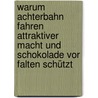 warum achterbahn fahren attraktiver macht und schokolade vor falten schützt